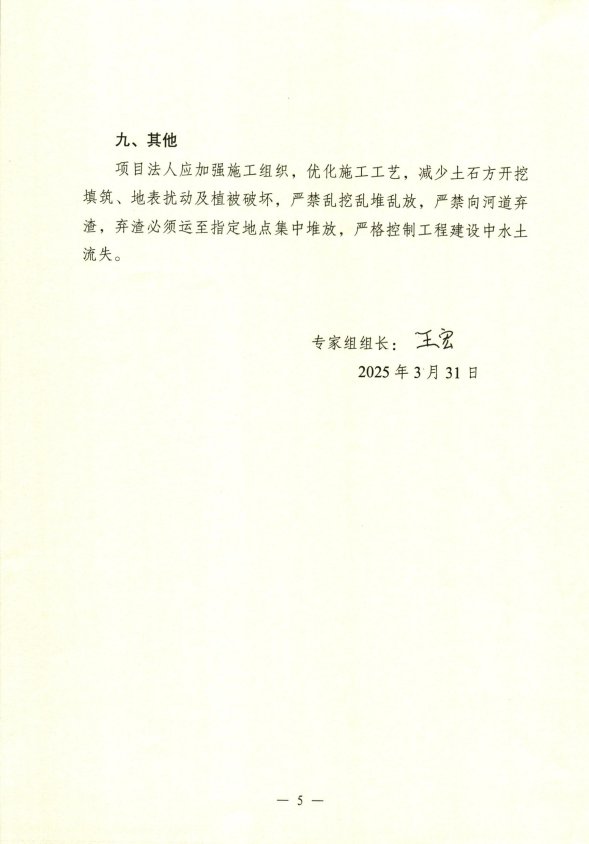 九、其他

项目法人应加强施工组织，优化施工工艺，减少土石方开挖填筑、地表扰动及植被破坏，严禁乱挖乱堆乱放，严禁向河道弃渣，弃渣必须运至指定地点集中堆放，严格控制工程建设中水土流失。

专家组组长：王宏

2025 年 3 月 31 日

— 5 —